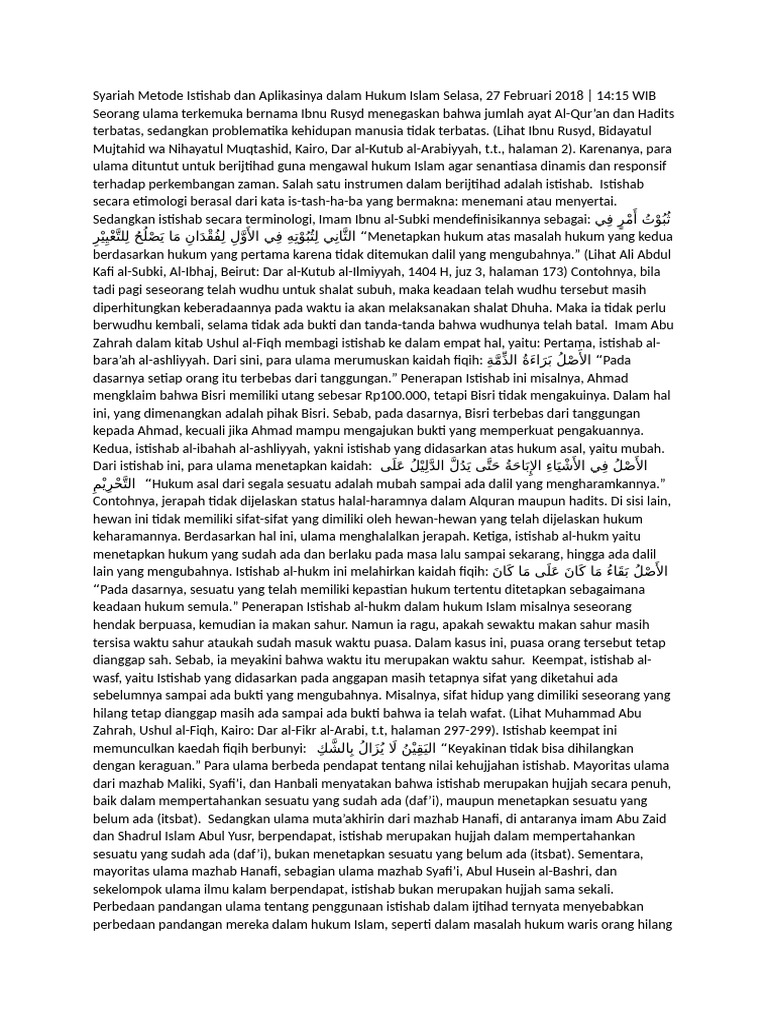 Syariah Metode Istishab dan Aplikasinya dalam Hukum Islam Selasa, 27 Februari 2018 | 14:15 WIB Seorang ulama terkemuka bernama Ibnu Rusyd menegaskan bahwa jumlah ayat Al-Qur'an dan Hadits terbatas, sedangkan problematika kehidupan manusia tidak terbatas. (Lihat Ibnu Rusyd, Bidayatul Mujtahid wa Nihayatul Muqtashid, Kairo, Dar al-Kutub al-Arabiyyah, t.t., halaman 2). Karenanya, para ulama dituntut untuk berijtihad guna mengawal hukum Islam agar senantiasa dinamis dan responsif terhadap perkembangan zaman. Salah satu instrumen dalam berijtihad adalah istishab. Istishab secara etimologi berasal dari kata is-tash-ha-ba yang bermakna: menemani atau menyertai. Sedangkan istishab secara terminologi, Imam Ibnu al-Subki mendefinisikannya sebagai: ثُبُوْتُ أَمْرٍ فِي الثَّانِي لِثُبُوْتِهِ فِي الأَوَّلِ لِفُقْدَانِ مَا يَصْلُحُ لِلتَّغْيِيْرِ "Menetapkan hukum atas masalah hukum yang kedua berdasarkan hukum yang pertama karena tidak ditemukan dalil yang mengubahnya." (Lihat Ali Abdul Kafi al-Subki, Al-Ibhaj, Beirut: Dar al-Kutub al-Ilmiyyah, 1404 H, juz 3, halaman 173) Contohnya, bila tadi pagi seseorang telah wudhu untuk shalat subuh, maka keadaan telah wudhu tersebut masih diperhitungkan keberadaannya pada waktu ia akan melaksanakan shalat Dhuha. Maka ia tidak perlu berwudhu kembali, selama tidak ada bukti dan tanda-tanda bahwa wudhunya telah batal. Imam Abu Zahrah dalam kitab Ushul al-Fiqh membagi istishab ke dalam empat hal, yaitu: Pertama, istishab al-bara'ah al-ashliyyah. Dari sini, para ulama merumuskan kaidah fiqih: الأَصْلُ بَرَاءَةُ الذِّمَّةِ "Pada dasarnya setiap orang itu terbebas dari tanggungan." Penerapan Istishab ini misalnya, Ahmad mengklaim bahwa Bisri memiliki utang sebesar Rp100.000, tetapi Bisri tidak mengakuinya. Dalam hal ini, yang dimenangkan adalah pihak Bisri. Sebab, pada dasarnya, Bisri terbebas dari tanggungan kepada Ahmad, kecuali jika Ahmad mampu mengajukan bukti yang memperkuat pengakuannya. Kedua, istishab al-ibahah al-ashliyyah, yakni istishab yang didasarkan atas hukum asal, yaitu mubah. Dari istishab ini, para ulama menetapkan kaidah: الأَصْلُ فِي الأَشْيَاءِ الإِبَاحَةُ حَتَّى يَدُلَّ الدَّلِيْلُ عَلَى التَّحْرِيْمِ "Hukum asal dari segala sesuatu adalah mubah sampai ada dalil yang mengharamkannya." Contohnya, jerapah tidak dijelaskan status halal-haramnya dalam Alquran maupun hadits. Di sisi lain, hewan ini tidak memiliki sifat-sifat yang dimiliki oleh hewan-hewan yang telah dijelaskan hukum keharamannya. Berdasarkan hal ini, ulama menghalalkan jerapah. Ketiga, istishab al-hukm yaitu menetapkan hukum yang sudah ada dan berlaku pada masa lalu sampai sekarang, hingga ada dalil lain yang mengubahnya. Istishab al-hukm ini melahirkan kaidah fiqih: الأَصْلُ بَقَاءُ مَا كَانَ عَلَى مَا كَانَ "Pada dasarnya, sesuatu yang telah memiliki kepastian hukum tertentu ditetapkan sebagaimana keadaan hukum semula." Penerapan Istishab al-hukm dalam hukum Islam misalnya seseorang hendak berpuasa, kemudian ia makan sahur. Namun ia ragu, apakah sewaktu makan sahur masih tersisa waktu sahur ataukah sudah masuk waktu puasa. Dalam kasus ini, puasa orang tersebut tetap dianggap sah. Sebab, ia meyakini bahwa waktu itu merupakan waktu sahur. Keempat, istishab al-wasf, yaitu Istishab yang didasarkan pada anggapan masih tetapnya sifat yang diketahui ada sebelumnya sampai ada bukti yang mengubahnya. Misalnya, sifat hidup yang dimiliki seseorang yang hilang tetap dianggap masih ada sampai ada bukti bahwa ia telah wafat. (Lihat Muhammad Abu Zahrah, Ushul al-Fiqh, Kairo: Dar al-Fikr al-Arabi, t.t, halaman 297-299). Istishab keempat ini memunculkan kaedah fiqih berbunyi: اليَقِيْنُ لَا يُزَالُ بِالشَّكِّ "Keyakinan tidak bisa dihilangkan dengan keraguan." Para ulama berbeda pendapat tentang nilai kehujjahan istishab. Mayoritas ulama dari mazhab Maliki, Syafi'i, dan Hanbali menyatakan bahwa istishab merupakan hujjah secara penuh, baik dalam mempertahankan sesuatu yang sudah ada (daf'i), maupun menetapkan sesuatu yang belum ada (itsbat). Sedangkan ulama muta'akhirin dari mazhab Hanafi, di antaranya imam Abu Zaid dan Shadrul Islam Abul Yusr, berpendapat, istishab merupakan hujjah dalam mempertahankan sesuatu yang sudah ada (daf'i), bukan menetapkan sesuatu yang belum ada (itsbat). Sementara, mayoritas ulama mazhab Hanafi, sebagian ulama mazhab Syafi'i, Abul Husein al-Bashri, dan sekelompok ulama ilmu kalam berpendapat, istishab bukan merupakan hujjah sama sekali. Perbedaan pandangan ulama tentang penggunaan istishab dalam ijtihad ternyata menyebabkan perbedaan pandangan mereka dalam hukum Islam, seperti dalam masalah hukum waris orang hilang